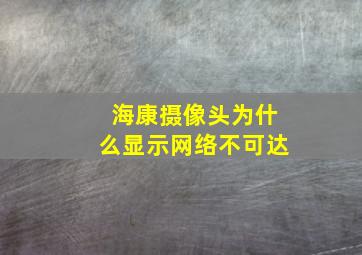 海康摄像头为什么显示网络不可达